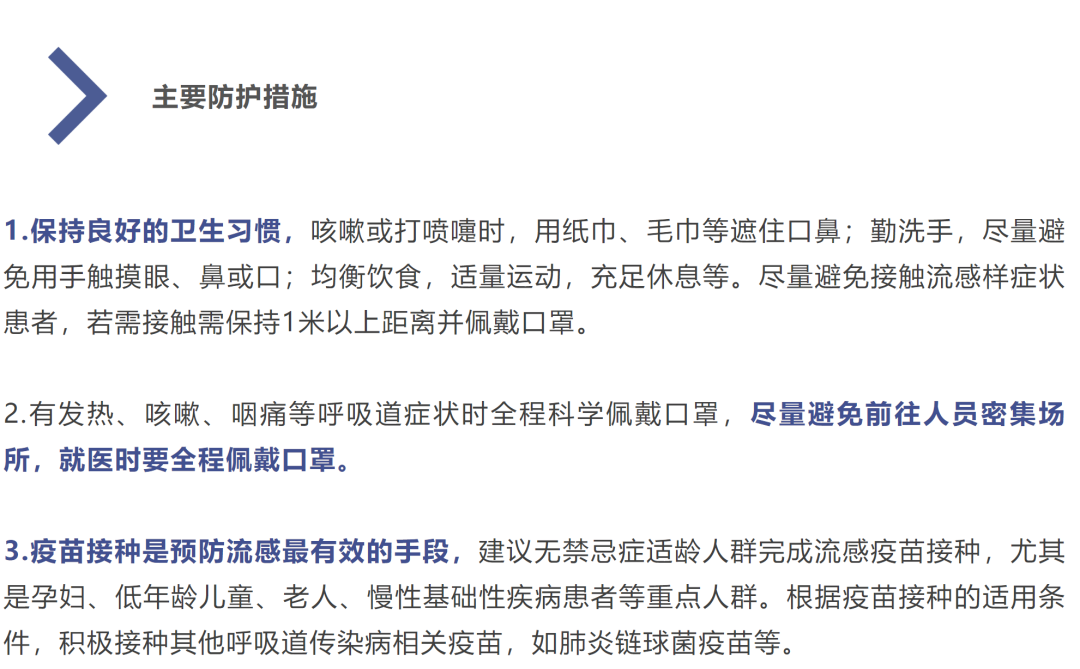 主要防护措施

1.保持良好的卫生习惯，咳嗽或打喷嚏时，用纸巾、毛巾等遮住口鼻；勤洗手，尽量避免用手触摸眼、鼻或口；均衡饮食，适量运动，充足休息等。尽量避免接触流感样症状患者，若需接触需保持1米以上距离并佩戴口罩。

2.有发热、咳嗽、咽痛等呼吸道症状时全程科学佩戴口罩，尽量避免前往人员密集场所，就医时要全程佩戴口罩。

3.疫苗接种是预防流感最有效的手段，建议无禁忌症适龄人群完成流感疫苗接种，尤其是孕妇、低年龄儿童、老人、慢性基础性疾病患者等重点人群。根据疫苗接种的适用条件，积极接种其他呼吸道传染病相关疫苗，如肺炎链球菌疫苗等。